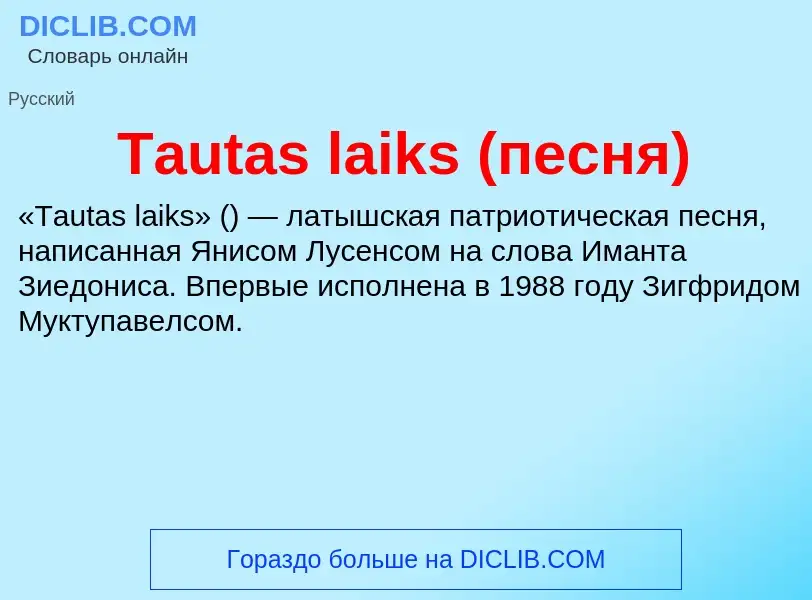 DICLIB.COM
Словарь онлайн

Русский

Tautas laiks (песня)

«Tautas laiks» () — латышская патриотическая песня, написанная Янисом Лусенсом на слова Иманта Зиедониса. Впервые исполнена в 1988 году Зигфридом Муктупавелсом.

Гораздо больше на DICLIB.COM